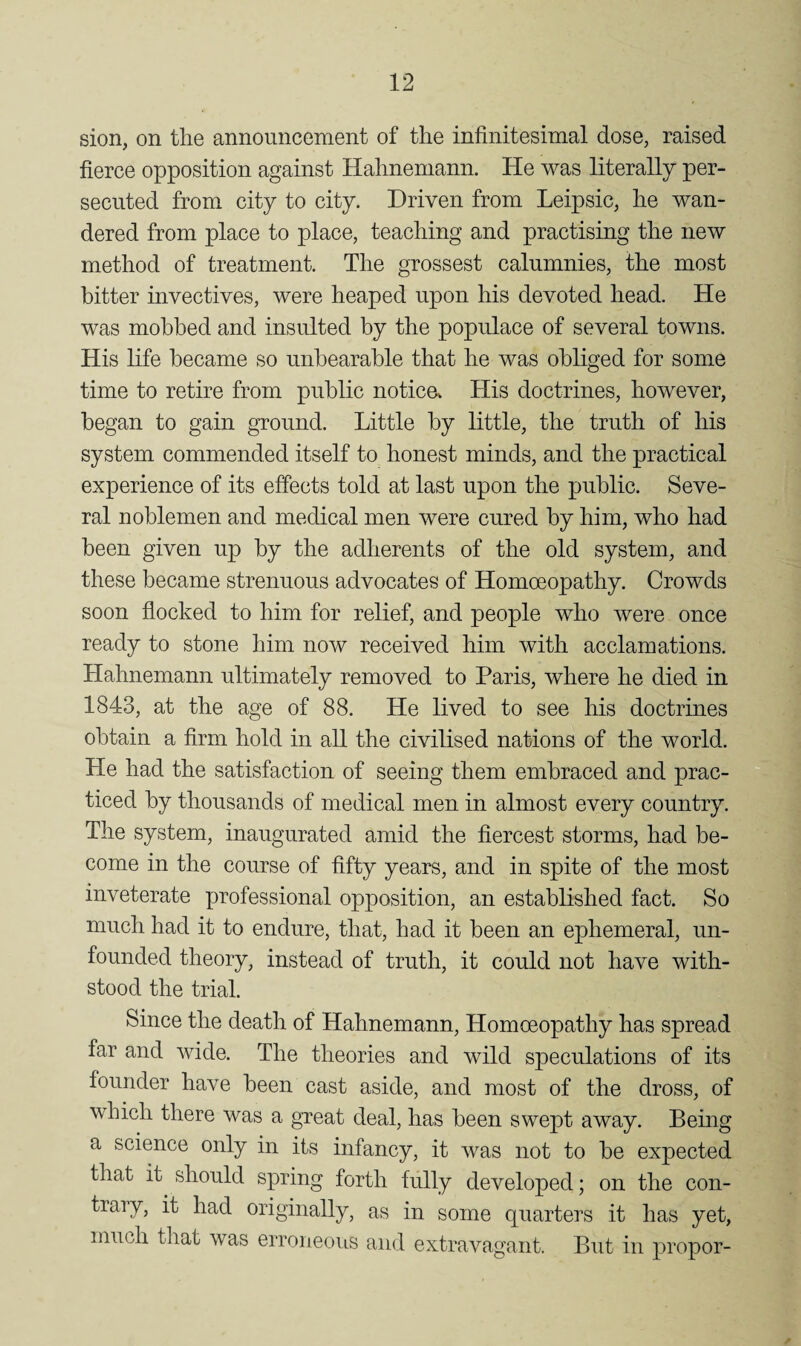 12

sion, on the announcement of the infinitesimal dose, raised fierce opposition against Hahnemann. He was literally persecuted from city to city. Driven from Leipsic, he wandered from place to place, teaching and practising the new method of treatment. The grossest calumnies, the most bitter invectives, were heaped upon his devoted head. He was mobbed and insulted by the populace of several towns. His life became so unbearable that he was obliged for some time to retire from public notice. His doctrines, however, began to gain ground. Little by little, the truth of his system commended itself to honest minds, and the practical experience of its effects told at last upon the public. Several noblemen and medical men were cured by him, who had been given up by the adherents of the old system, and these became strenuous advocates of Homœopathy. Crowds soon flocked to him for relief, and people who were once ready to stone him now received him with acclamations. Hahnemann ultimately removed to Paris, where he died in 1843, at the age of 88. He lived to see his doctrines obtain a firm hold in all the civilised nations of the world. He had the satisfaction of seeing them embraced and practiced by thousands of medical men in almost every country. The system, inaugurated amid the fiercest storms, had become in the course of fifty years, and in spite of the most inveterate professional opposition, an established fact. So much had it to endure, that, had it been an ephemeral, unfounded theory, instead of truth, it could not have withstood the trial.

Since the death of Hahnemann, Homœopathy has spread far and wide. The theories and wild speculations of its founder have been cast aside, and most of the dross, of which there was a great deal, has been swept away. Being a science only in its infancy, it was not to be expected that it should spring forth fully developed; on the contrary, it had originally, as in some quarters it has yet, much that was erroneous and extravagant. But in propor-